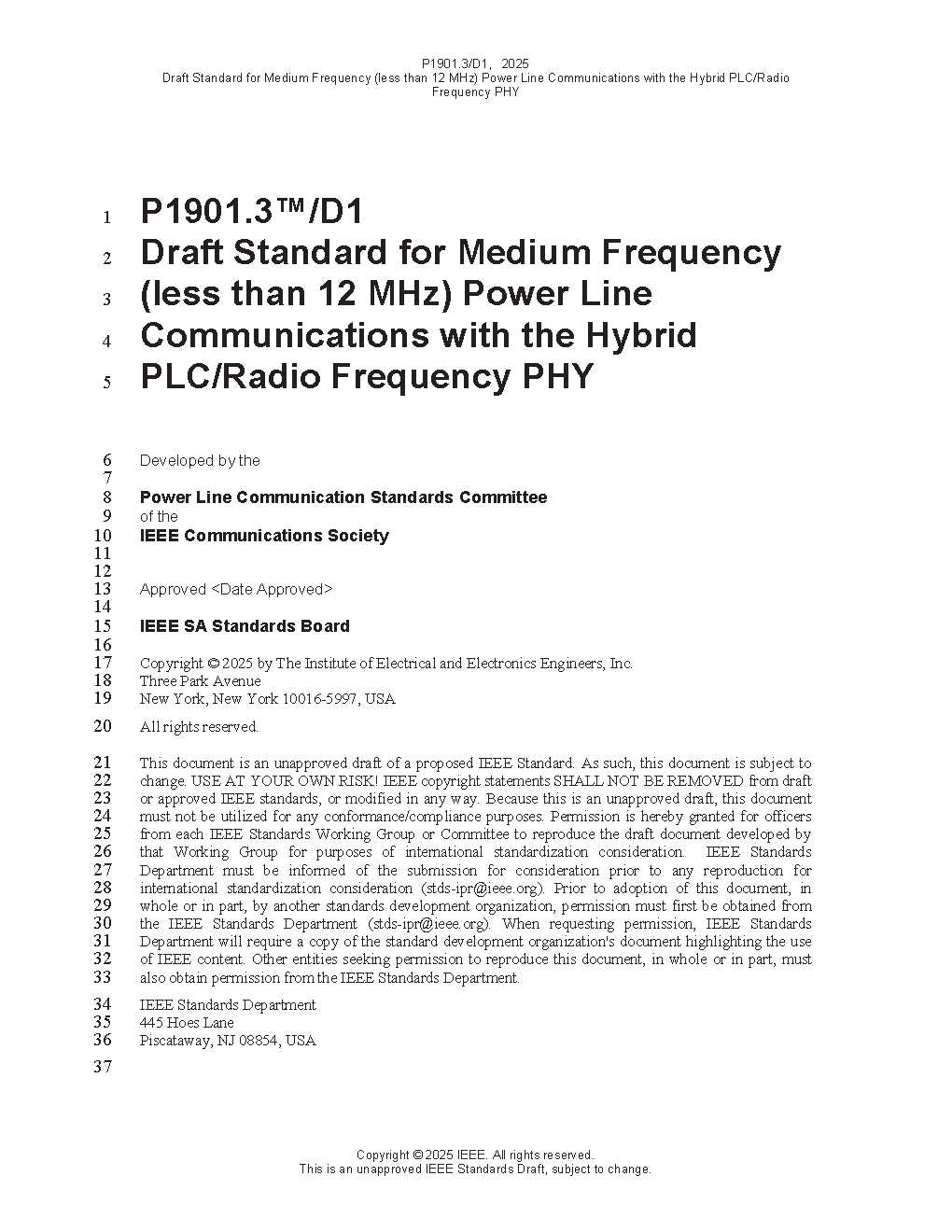 P1901.3/D1, 2025
Draft Standard for Medium Frequency (less than 12 MHz) Power Line Communications with the Hybrid PLC/Radio Frequency PHY

1 P1901.3™/D1
2 Draft Standard for Medium Frequency
3 (less than 12 MHz) Power Line
4 Communications with the Hybrid
5 PLC/Radio Frequency PHY

6 Developed by the
7
8 Power Line Communication Standards Committee
9 of the
10 IEEE Communications Society
11
12
13 Approved <Date Approved>
14
15 IEEE SA Standards Board
16
17 Copyright © 2025 by The Institute of Electrical and Electronics Engineers, Inc.
18 Three Park Avenue
19 New York, New York 10016-5997, USA

20 All rights reserved.

21 This document is an unapproved draft of a proposed IEEE Standard. As such, this document is subject to
22 change. USE AT YOUR OWN RISK! IEEE copyright statements SHALL NOT BE REMOVED from draft
23 or approved IEEE standards, or modified in any way. Because this is an unapproved draft, this document
24 must not be utilized for any conformance/compliance purposes. Permission is hereby granted for officers
25 from each IEEE Standards Working Group or Committee to reproduce the draft document developed by
26 that Working Group for purposes of international standardization consideration. IEEE Standards
27 Department must be informed of the submission for consideration prior to any reproduction for
28 international standardization consideration (stds-ipr@ieee.org). Prior to adoption of this document, in
29 whole or in part, by another standards development organization, permission must first be obtained from
30 the IEEE Standards Department (stds-ipr@ieee.org). When requesting permission, IEEE Standards
31 Department will require a copy of the standard development organization's document highlighting the use
32 of IEEE content. Other entities seeking permission to reproduce this document, in whole or in part, must
33 also obtain permission from the IEEE Standards Department.

34 IEEE Standards Department
35 445 Hoes Lane
36 Piscataway, NJ 08854, USA
37

Copyright © 2025 IEEE. All rights reserved.
This is an unapproved IEEE Standards Draft, subject to change.